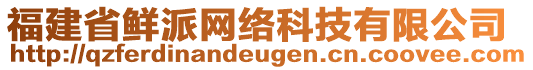 福建省鲜派网络科技有限公司
http://qzferdinandeugen.cn.coovee.com